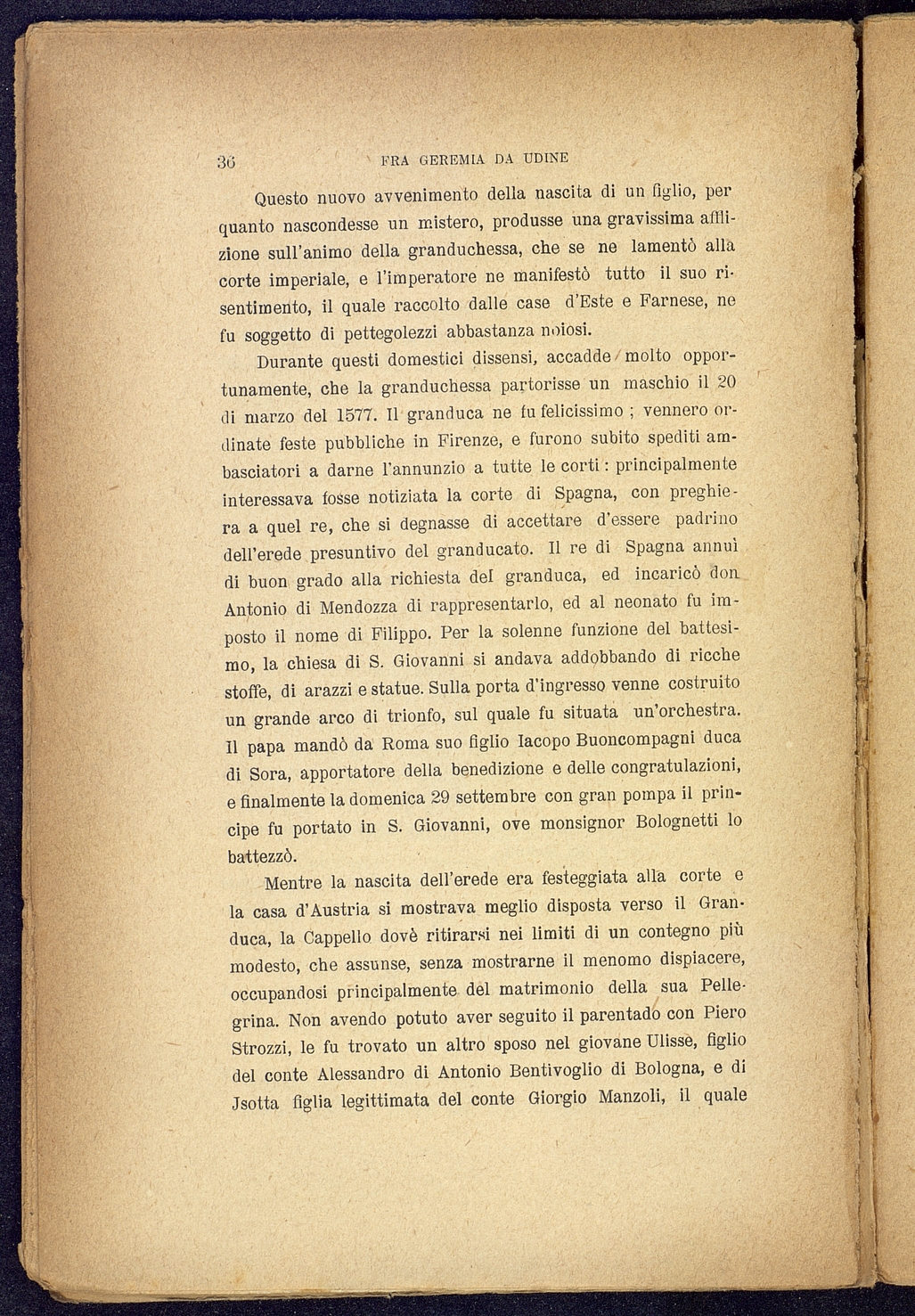 36 FRA GEREMIA DA UDINE

Questo nuovo avvenimento della nascita di un figlio, per quanto nascondesse un mistero, produsse una gravissima afflizione sull'animo della granduchessa, che se ne lamentò alla corte imperiale, e l'imperatore ne manifestò tutto il suo risentimento, il quale raccolto dalle case d'Este e Farnese, ne fu soggetto di pettegolezzi abbastanza noiosi.

Durante questi domestici dissensi, accadde molto opportunamente, che la granduchessa partorisse un maschio il 20 di marzo del 1577. Il granduca ne fu felicissimo ; vennero ordinate feste pubbliche in Firenze, e furono subito spediti ambasciatori a darne l'annunzio a tutte le corti : principalmente interessava fosse notiziata la corte di Spagna, con preghiera a quel re, che si degnasse di accettare d'essere padrino dell'erede presuntivo del granducato. Il re di Spagna annuì di buon grado alla richiesta del granduca, ed incaricò don Antonio di Mendozza di rappresentarlo, ed al neonato fu imposto il nome di Filippo. Per la solenne funzione del battesimo, la chiesa di S. Giovanni si andava addobbando di ricche stoffe, di arazzi e statue. Sulla porta d'ingresso venne costruito un grande arco di trionfo, sul quale fu situata un'orchestra. Il papa mandò da Roma suo figlio Iacopo Buoncompagni duca di Sora, apportatore della benedizione e delle congratulazioni, e finalmente la domenica 29 settembre con gran pompa il principe fu portato in S. Giovanni, ove monsignor Bolognetti lo battezzò.

Mentre la nascita dell'erede era festeggiata alla corte e la casa d'Austria si mostrava meglio disposta verso il Granduca, la Cappello dovè ritirarsi nei limiti di un contegno più modesto, che assunse, senza mostrarne il menomo dispiacere, occupandosi principalmente del matrimonio della sua Pellegrina. Non avendo potuto aver seguito il parentado con Piero Strozzi, le fu trovato un altro sposo nel giovane Ulisse, figlio del conte Alessandro di Antonio Bentivoglio di Bologna, e di Jsotta figlia legittimata del conte Giorgio Manzoli, il quale